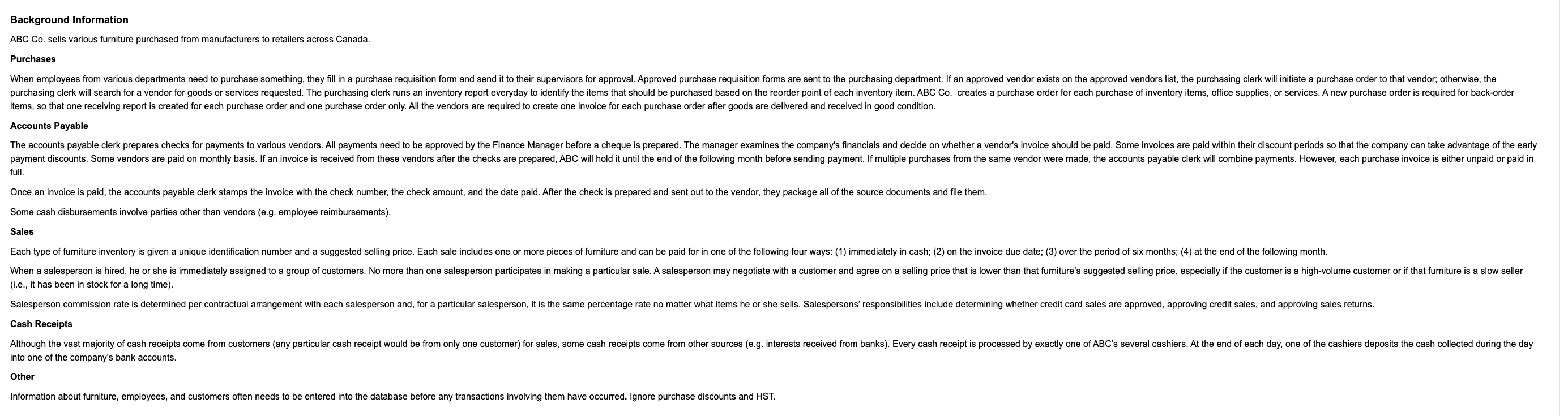 Background Information

ABC Co. sells various furniture purchased from manufacturers to retailers across Canada.

Purchases

When employees from various departments need to purchase something, they fill in a purchase requisition form and send it to their supervisors for approval. Approved purchase requisition forms are sent to the purchasing department. If an approved vendor exists on the approved vendors list, the purchasing clerk will initiate a purchase order to that vendor; otherwise, the purchasing clerk will search for a vendor for goods or services requested. The purchasing clerk runs an inventory report everyday to identify the items that should be purchased based on the reorder point of each inventory item. ABC Co. creates a purchase order for each purchase of inventory items, office supplies, or services. A new purchase order is required for back-order items, so that one receiving report is created for each purchase order and one purchase order only. All the vendors are required to create one invoice for each purchase order after goods are delivered and received in good condition.

Accounts Payable

The accounts payable clerk prepares checks for payments to various vendors. All payments need to be approved by the Finance Manager before a cheque is prepared. The manager examines the company's financials and decide on whether a vendor's invoice should be paid. Some invoices are paid within their discount periods so that the company can take advantage of the early payment discounts. Some vendors are paid on monthly basis. If an invoice is received from these vendors after the checks are prepared, ABC will hold it until the end of the following month before sending payment. If multiple purchases from the same vendor were made, the accounts payable clerk will combine payments. However, each purchase invoice is either unpaid or paid in full.

Once an invoice is paid, the accounts payable clerk stamps the invoice with the check number, the check amount, and the date paid. After the check is prepared and sent out to the vendor, they package all of the source documents and file them.

Some cash disbursements involve parties other than vendors (e.g. employee reimbursements).

Sales

Each type of furniture inventory is given a unique identification number and a suggested selling price. Each sale includes one or more pieces of furniture and can be paid for in one of the following four ways: (1) immediately in cash; (2) on the invoice due date; (3) over the period of six months; (4) at the end of the following month.

When a salesperson is hired, he or she is immediately assigned to a group of customers. No more than one salesperson participates in making a particular sale. A salesperson may negotiate with a customer and agree on a selling price that is lower than that furniture's suggested selling price, especially if the customer is a high-volume customer or if that furniture is a slow seller (i.e., it has been in stock for a long time).

Salesperson commission rate is determined per contractual arrangement with each salesperson and, for a particular salesperson, it is the same percentage rate no matter what items he or she sells. Salespersons' responsibilities include determining whether credit card sales are approved, approving credit sales, and approving sales returns.

Cash Receipts

Although the vast majority of cash receipts come from customers (any particular cash receipt would be from only one customer) for sales, some cash receipts come from other sources (e.g. interests received from banks). Every cash receipt is processed by exactly one of ABC's several cashiers. At the end of each day, one of the cashiers deposits the cash collected during the day into one of the company's bank accounts.

Other

Information about furniture, employees, and customers often needs to be entered into the database before any transactions involving them have occurred. Ignore purchase discounts and HST.